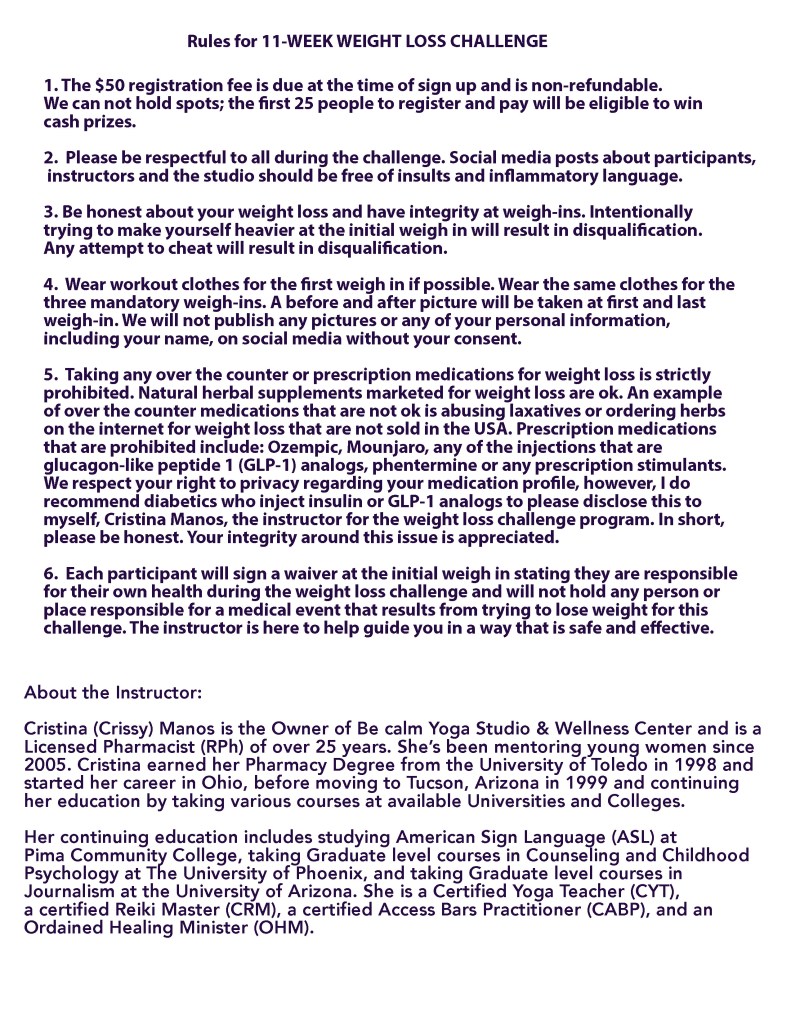 Rules for 11-WEEK WEIGHT LOSS CHALLENGE

1. The $50 registration fee is due at the time of sign up and is non-refundable. We can not hold spots; the first 25 people to register and pay will be eligible to win cash prizes.

2. Please be respectful to all during the challenge. Social media posts about participants, instructors and the studio should be free of insults and inflammatory language.

3. Be honest about your weight loss and have integrity at weigh-ins. Intentionally trying to make yourself heavier at the initial weigh in will result in disqualification. Any attempt to cheat will result in disqualification.

4. Wear workout clothes for the first weigh in if possible. Wear the same clothes for the three mandatory weigh-ins. A before and after picture will be taken at first and last weigh-in. We will not publish any pictures or any of your personal information, including your name, on social media without your consent.

5. Taking any over the counter or prescription medications for weight loss is strictly prohibited. Natural herbal supplements marketed for weight loss are ok. An example of over the counter medications that are not ok is abusing laxatives or ordering herbs on the internet for weight loss that are not sold in the USA. Prescription medications that are prohibited include: Ozempic, Mounjaro, any of the injections that are glucagon-like peptide 1 (GLP-1) analogs, phentermine or any prescription stimulants. We respect your right to privacy regarding your medication profile, however, I do recommend diabetics who inject insulin or GLP-1 analogs to please disclose this to myself, Cristina Manos, the instructor for the weight loss challenge program. In short, please be honest. Your integrity around this issue is appreciated.

6. Each participant will sign a waiver at the initial weigh in stating they are responsible for their own health during the weight loss challenge and will not hold any person or place responsible for a medical event that results from trying to lose weight for this challenge. The instructor is here to help guide you in a way that is safe and effective.

About the Instructor:

Cristina (Crissy) Manos is the Owner of Be calm Yoga Studio & Wellness Center and is a Licensed Pharmacist (RPh) of over 25 years. She's been mentoring young women since 2005. Cristina earned her Pharmacy Degree from the University of Toledo in 1998 and started her career in Ohio, before moving to Tucson, Arizona in 1999 and continuing her education by taking various courses at available Universities and Colleges.

Her continuing education includes studying American Sign Language (ASL) at Pima Community College, taking Graduate level courses in Counseling and Childhood Psychology at The University of Phoenix, and taking Graduate level courses in Journalism at the University of Arizona. She is a Certified Yoga Teacher (CYT), a certified Reiki Master (CRM), a certified Access Bars Practitioner (CABP), and an Ordained Healing Minister (OHM).